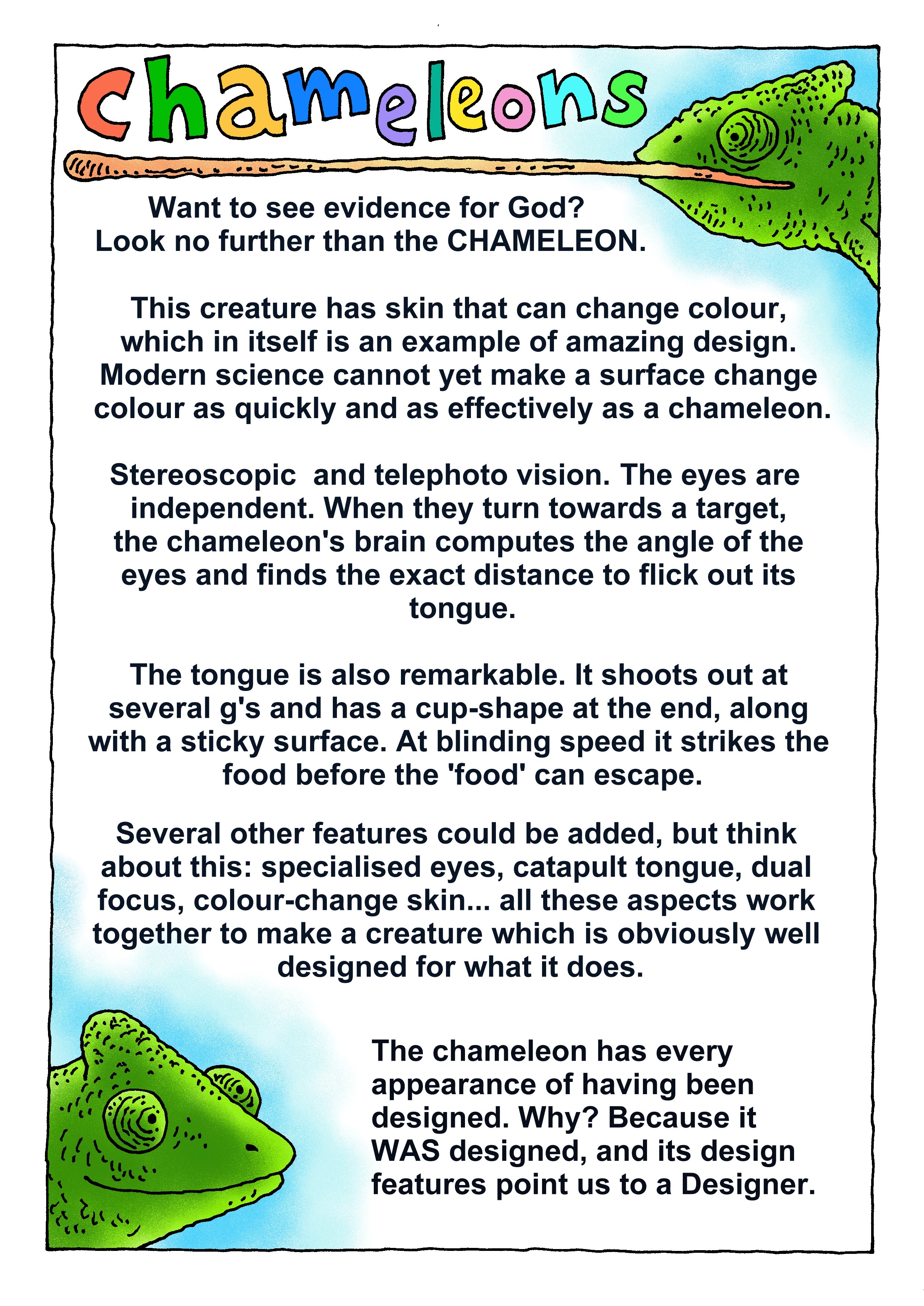 chameleons

Want to see evidence for God?
Look no further than the CHAMELEON.

This creature has skin that can change colour, which in itself is an example of amazing design. Modern science cannot yet make a surface change colour as quickly and as effectively as a chameleon.

Stereoscopic and telephoto vision. The eyes are independent. When they turn towards a target, the chameleon's brain computes the angle of the eyes and finds the exact distance to flick out its tongue.

The tongue is also remarkable. It shoots out at several g's and has a cup-shape at the end, along with a sticky surface. At blinding speed it strikes the food before the 'food' can escape.

Several other features could be added, but think about this: specialised eyes, catapult tongue, dual focus, colour-change skin... all these aspects work together to make a creature which is obviously well designed for what it does.

The chameleon has every appearance of having been designed. Why? Because it WAS designed, and its design features point us to a Designer.